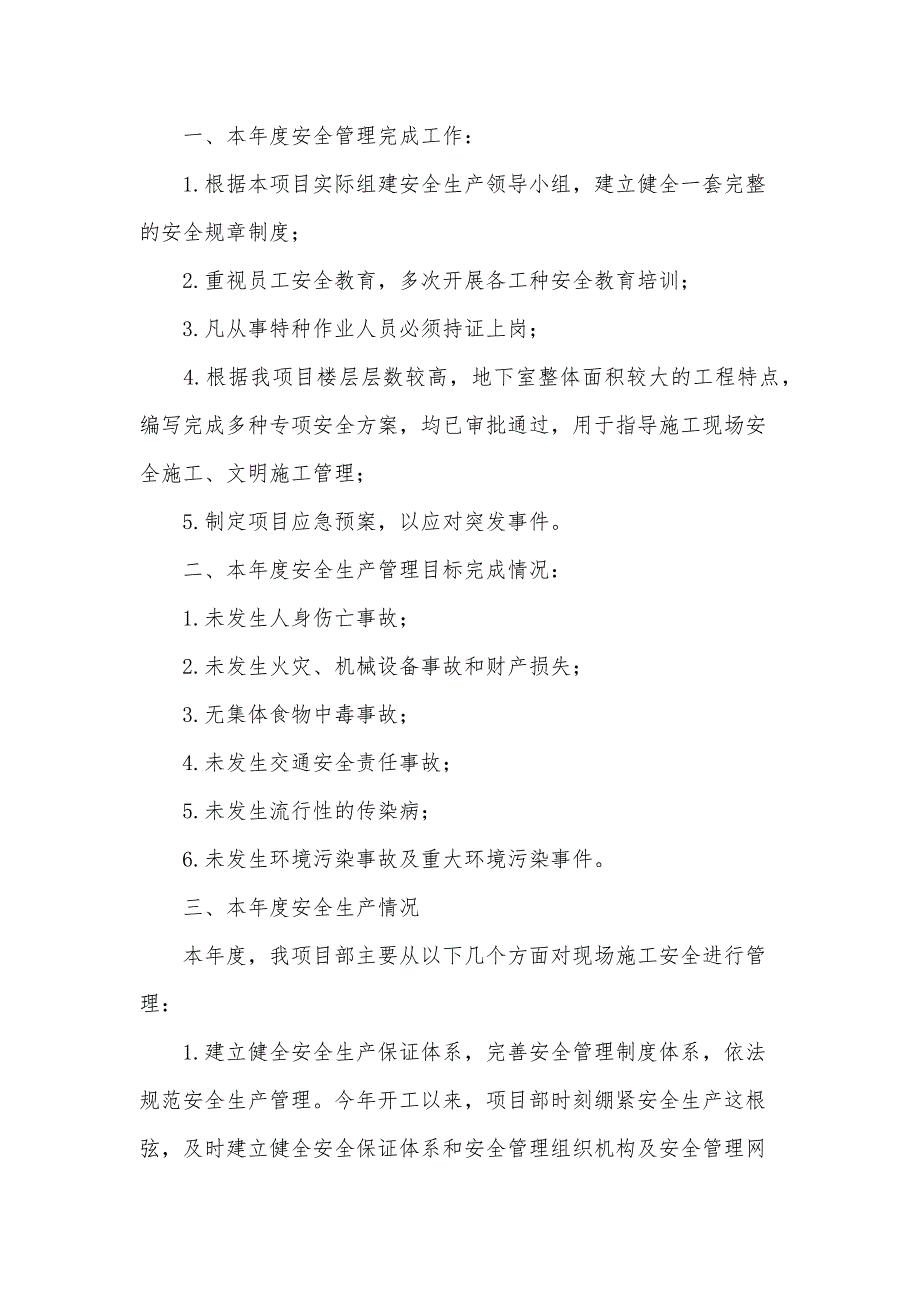 一、本年度安全管理完成工作：

1.根据本项目实际组建安全生产领导小组，建立健全一套完整的安全规章制度；

2.重视员工安全教育，多次开展各工种安全教育培训；

3.凡从事特种作业人员必须持证上岗；

4.根据我项目楼层层数较高，地下室整体面积较大的工程特点，编写完成多种专项安全方案，均已审批通过，用于指导施工现场安全施工、文明施工管理；

5.制定项目应急预案，以应对突发事件。

二、本年度安全生产管理目标完成情况：

1.未发生人身伤亡事故；

2.未发生火灾、机械设备事故和财产损失；

3.无集体食物中毒事故；

4.未发生交通安全责任事故；

5.未发生流行性的传染病；

6.未发生环境污染事故及重大环境污染事件。

三、本年度安全生产情况

本年度，我项目部主要从以下几个方面对现场施工安全进行管理：

1.建立健全安全生产保证体系，完善安全管理制度体系，依法规范安全生产管理。今年开工以来，项目部时刻绷紧安全生产这根弦，及时建立健全安全保证体系和安全管理组织机构及安全管理网